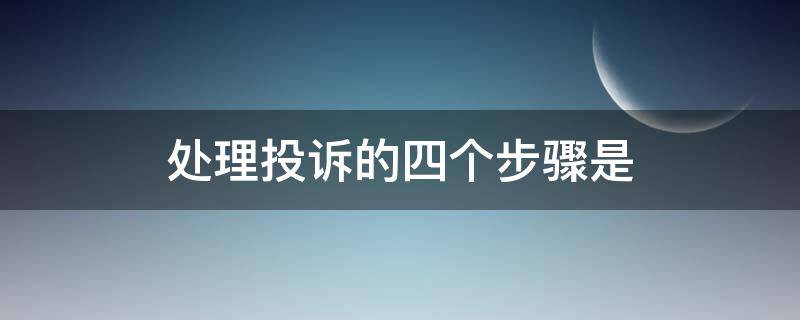 处理投诉的四个步骤是